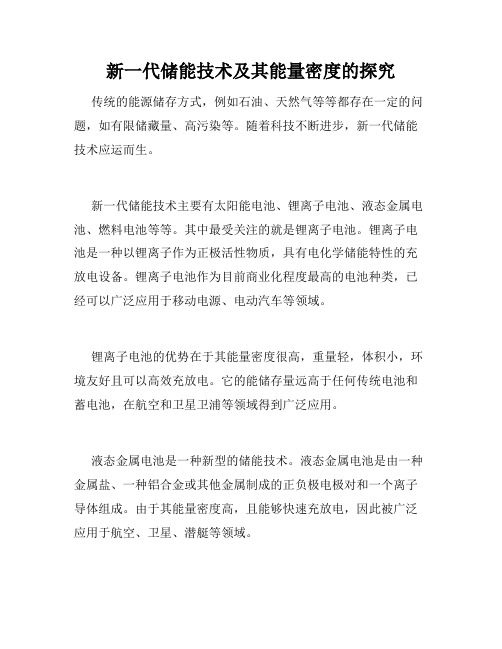 新一代储能技术及其能量密度的探究

传统的能源储存方式，例如石油、天然气等等都存在一定的问题，如有限储藏量、高污染等。随着科技不断进步，新一代储能技术应运而生。

新一代储能技术主要有太阳能电池、锂离子电池、液态金属电池、燃料电池等等。其中最受关注的就是锂离子电池。锂离子电池是一种以锂离子作为正极活性物质，具有电化学储能特性的充放电设备。锂离子电池作为目前商业化程度最高的电池种类，已经可以广泛应用于移动电源、电动汽车等领域。

锂离子电池的优势在于其能量密度很高，重量轻，体积小，环境友好且可以高效充放电。它的能储存量远高于任何传统电池和蓄电池，在航空和卫星卫浦等领域得到广泛应用。

液态金属电池是一种新型的储能技术。液态金属电池是由一种金属盐、一种铝合金或其他金属制成的正负极电极对和一个离子导体组成。由于其能量密度高，且能够快速充放电，因此被广泛应用于航空、卫星、潜艇等领域。